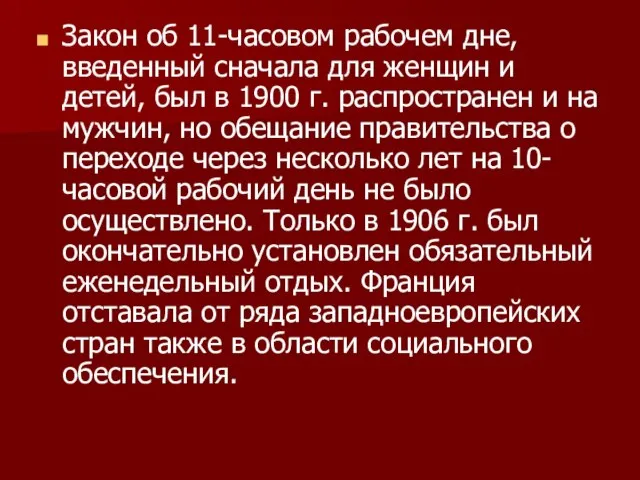 Закон об 11-часовом рабочем дне, введенный сначала для женщин и детей, был в 1900 г. распространен и на мужчин, но обещание правительства о переходе через несколько лет на 10-часовой рабочий день не было осуществлено. Только в 1906 г. был окончательно установлен обязательный еженедельный отдых. Франция отставала от ряда западноевропейских стран также в области социального обеспечения.